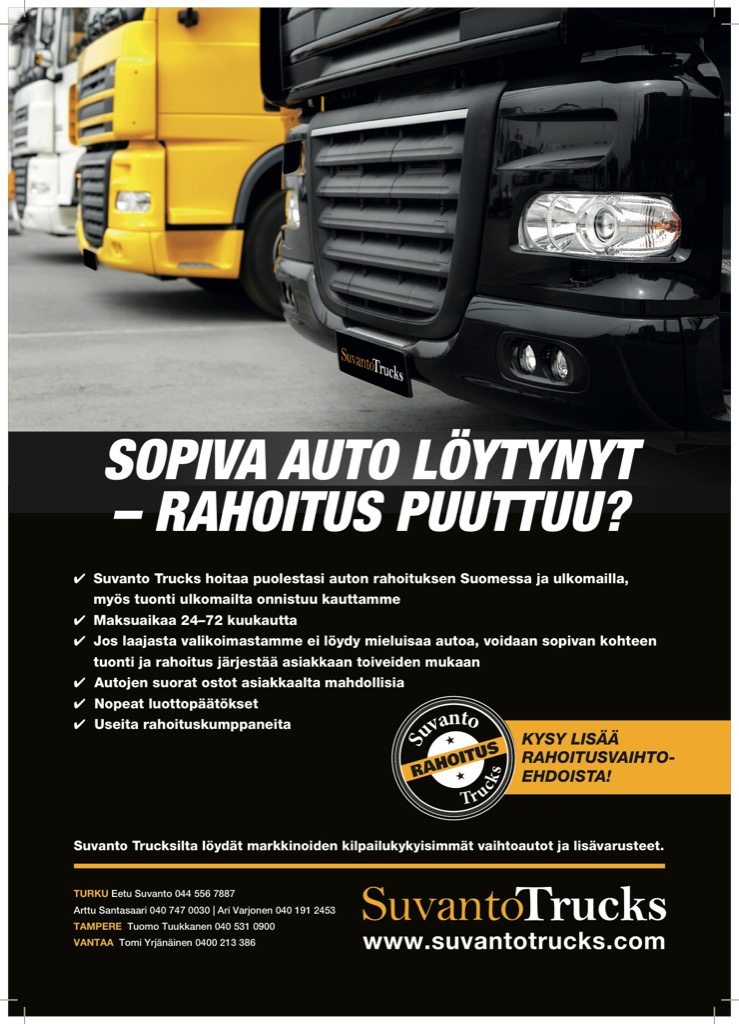 SuvantoTrucks

SOPIVA AUTO LÖYTYNYT – RAHOITUS PUUTTUU?

✔ Suvanto Trucks hoitaa puolestasi auton rahoituksen Suomessa ja ulkomailla, myös tuonti ulkomailta onnistuu kauttamme
✔ Maksuaikaa 24–72 kuukautta
✔ Jos laajasta valikoimastamme ei löydy mieluisaa autoa, voidaan sopivan kohteen tuonti ja rahoitus järjestää asiakkaan toiveiden mukaan
✔ Autojen suorat ostot asiakkaalta mahdollisia
✔ Nopeat luottopäätökset
✔ Useita rahoituskumppaneita

Suvanto RAHOITUS Trucks

KYSY LISÄÄ RAHOITUSVAIHTOEHDOISTA!

Suvanto Trucksilta löydät markkinoiden kilpailukykyisimmät vaihtoautot ja lisävarusteet.

TURKU Eetu Suvanto 044 556 7887
Arttu Santasaari 040 747 0030 | Ari Varjonen 040 191 2453
TAMPERE Tuomo Tuukkanen 040 531 0900
VANTAA Tomi Yrjänäinen 0400 213 386

SuvantoTrucks
www.suvantotrucks.com